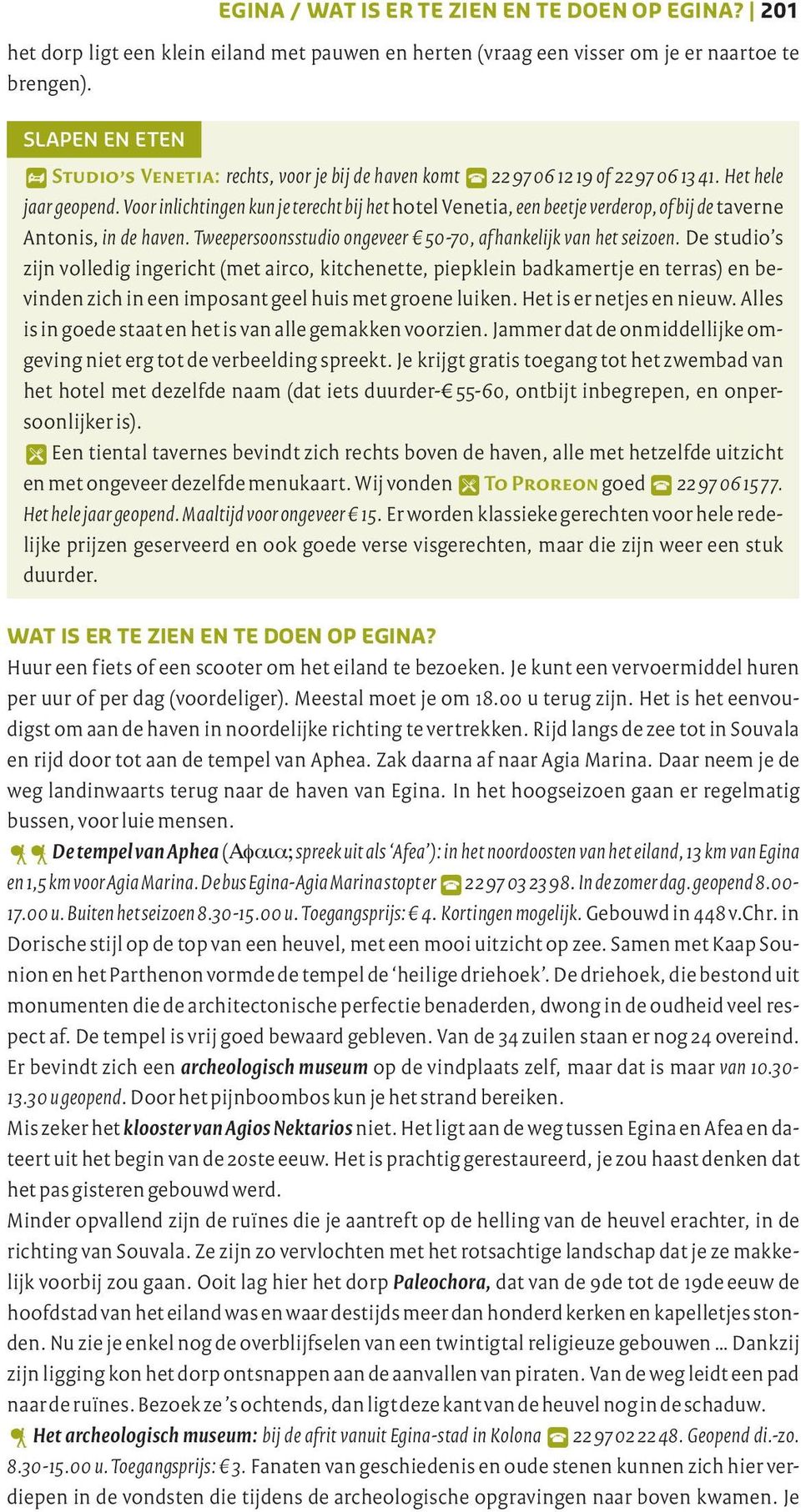 EGINA / WAT IS ER TE ZIEN EN TE DOEN OP EGINA? | 201

het dorp ligt een klein eiland met pauwen en herten (vraag een visser om je er naartoe te brengen).

SLAPEN EN ETEN

STUDIO'S VENETIA: rechts, voor je bij de haven komt 22 97 06 12 19 of 22 97 06 13 41. Het hele jaar geopend. Voor inlichtingen kun je terecht bij het hotel Venetia, een beetje verderop, of bij de taverne Antonis, in de haven. Tweepersoonsstudio ongeveer € 50-70, afhankelijk van het seizoen. De studio's zijn volledig ingericht (met airco, kitchenette, piepklein badkamertje en terras) en bevinden zich in een imposant geel huis met groene luiken. Het is er netjes en nieuw. Alles is in goede staat en het is van alle gemakken voorzien. Jammer dat de onmiddellijke omgeving niet erg tot de verbeelding spreekt. Je krijgt gratis toegang tot het zwembad van het hotel met dezelfde naam (dat iets duurder-€ 55-60, ontbijt inbegrepen, en onpersoonlijker is).

Een tiental tavernes bevindt zich rechts boven de haven, alle met hetzelfde uitzicht en met ongeveer dezelfde menukaart. Wij vonden TO PROREON goed 22 97 06 15 77. Het hele jaar geopend. Maaltijd voor ongeveer € 15. Er worden klassieke gerechten voor hele redelijke prijzen geserveerd en ook goede verse visgerechten, maar die zijn weer een stuk duurder.

WAT IS ER TE ZIEN EN TE DOEN OP EGINA?

Huur een fiets of een scooter om het eiland te bezoeken. Je kunt een vervoermiddel huren per uur of per dag (voordeliger). Meestal moet je om 18.00 u terug zijn. Het is het eenvoudigst om aan de haven in noordelijke richting te vertrekken. Rijd langs de zee tot in Souvala en rijd door tot aan de tempel van Aphea. Zak daarna af naar Agia Marina. Daar neem je de weg landinwaarts terug naar de haven van Egina. In het hoogseizoen gaan er regelmatig bussen, voor luie mensen.

De tempel van Aphea (Αφαια; spreek uit als 'Afea'): in het noordoosten van het eiland, 13 km van Egina en 1,5 km voor Agia Marina. De bus Egina-Agia Marina stopt er 22 97 03 23 98. In de zomer dag. geopend 8.00-17.00 u. Buiten het seizoen 8.30-15.00 u. Toegangsprijs: € 4. Kortingen mogelijk. Gebouwd in 448 v.Chr. in Dorische stijl op de top van een heuvel, met een mooi uitzicht op zee. Samen met Kaap Sounion en het Parthenon vormde de tempel de 'heilige driehoek'. De driehoek, die bestond uit monumenten die de architectonische perfectie benaderden, dwong in de oudheid veel respect af. De tempel is vrij goed bewaard gebleven. Van de 34 zuilen staan er nog 24 overeind. Er bevindt zich een archeologisch museum op de vindplaats zelf, maar dat is maar van 10.30-13.30 u geopend. Door het pijnboombos kun je het strand bereiken.
Mis zeker het klooster van Agios Nektarios niet. Het ligt aan de weg tussen Egina en Afea en dateert uit het begin van de 20ste eeuw. Het is prachtig gerestaureerd, je zou haast denken dat het pas gisteren gebouwd werd.
Minder opvallend zijn de ruïnes die je aantreft op de helling van de heuvel erachter, in de richting van Souvala. Ze zijn zo vervlochten met het rotsachtige landschap dat je ze makkelijk voorbij zou gaan. Ooit lag hier het dorp Paleochora, dat van de 9de tot de 19de eeuw de hoofdstad van het eiland was en waar destijds meer dan honderd kerken en kapelletjes stonden. Nu zie je enkel nog de overblijfselen van een twintigtal religieuze gebouwen ... Dankzij zijn ligging kon het dorp ontsnappen aan de aanvallen van piraten. Van de weg leidt een pad naar de ruïnes. Bezoek ze 's ochtends, dan ligt deze kant van de heuvel nog in de schaduw.
Het archeologisch museum: bij de afrit vanuit Egina-stad in Kolona 22 97 02 22 48. Geopend di.-zo. 8.30-15.00 u. Toegangsprijs: € 3. Fanaten van geschiedenis en oude stenen kunnen zich hier verdiepen in de vondsten die tijdens de archeologische opgravingen naar boven kwamen. Je